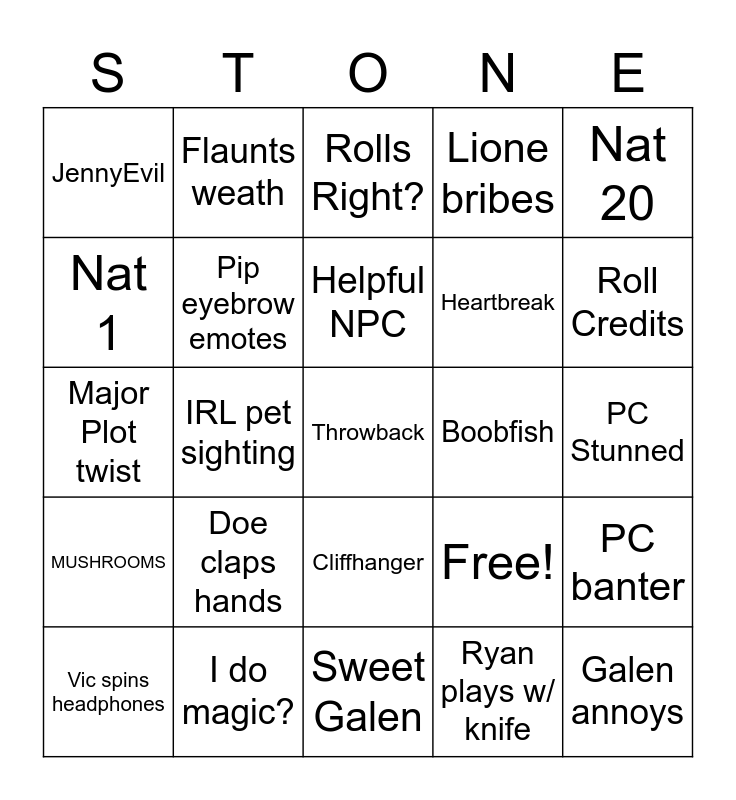 | S | T | O | N | E |
|---|---|---|---|---|
| JennyEvil | Flaunts weath | Rolls Right? | Lione bribes | Nat 20 |
| Nat 1 | Pip eyebrow emotes | Helpful NPC | Heartbreak | Roll Credits |
| Major Plot twist | IRL pet sighting | Throwback | Boobfish | PC Stunned |
| MUSHROOMS | Doe claps hands | Cliffhanger | Free! | PC banter |
| Vic spins headphones | I do magic? | Sweet Galen | Ryan plays w/ knife | Galen annoys |